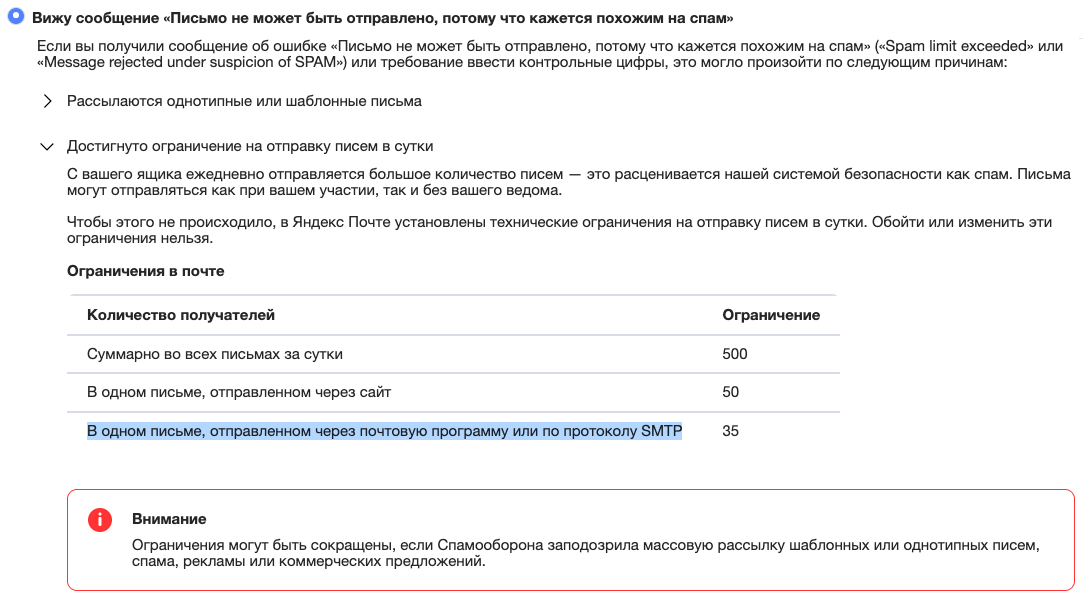 Вижу сообщение «Письмо не может быть отправлено, потому что кажется похожим на спам»

Если вы получили сообщение об ошибке «Письмо не может быть отправлено, потому что кажется похожим на спам» («Spam limit exceeded» или «Message rejected under suspicion of SPAM») или требование ввести контрольные цифры, это могло произойти по следующим причинам:

Рассылаются однотипные или шаблонные письма

Достигнуто ограничение на отправку писем в сутки

С вашего ящика ежедневно отправляется большое количество писем — это расценивается нашей системой безопасности как спам. Письма могут отправляться как при вашем участии, так и без вашего ведома.

Чтобы этого не происходило, в Яндекс Почте установлены технические ограничения на отправку писем в сутки. Обойти или изменить эти ограничения нельзя.

Ограничения в почте

| Количество получателей | Ограничение |
|---|---|
| Суммарно во всех письмах за сутки | 500 |
| В одном письме, отправленном через сайт | 50 |
| В одном письме, отправленном через почтовую программу или по протоколу SMTP | 35 |

Внимание

Ограничения могут быть сокращены, если Спамооборона заподозрила массовую рассылку шаблонных или однотипных писем, спама, рекламы или коммерческих предложений.